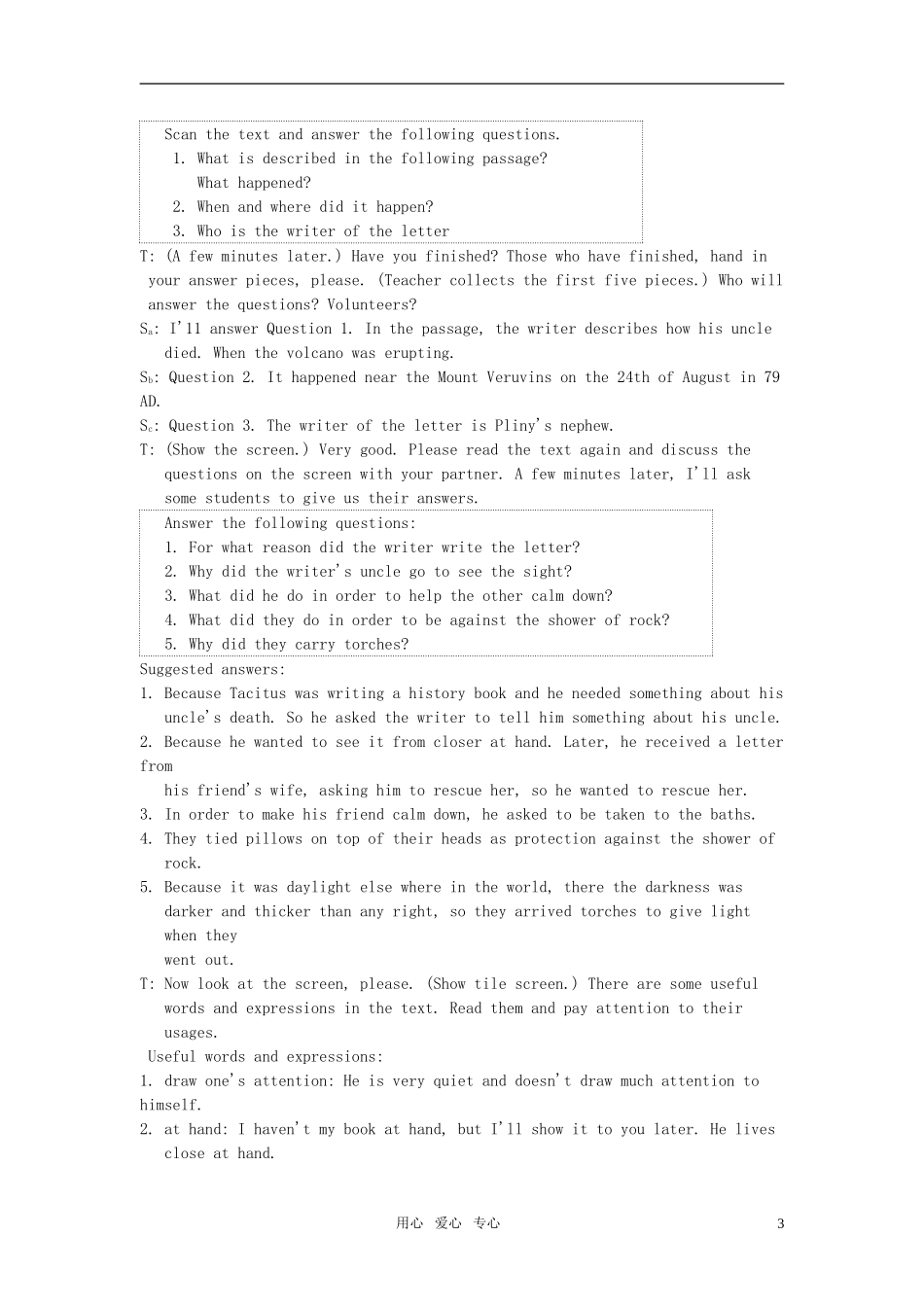 Scan the text and answer the following questions.
1. What is described in the following passage? What happened?
2. When and where did it happen?
3. Who is the writer of the letter

T: (A few minutes later.) Have you finished? Those who have finished, hand in your answer pieces, please. (Teacher collects the first five pieces.) Who will answer the questions? Volunteers?

$S_a$: I'll answer Question 1. In the passage, the writer describes how his uncle died. When the volcano was erupting.

$S_b$: Question 2. It happened near the Mount Veruvins on the 24th of August in 79 AD.

$S_c$: Question 3. The writer of the letter is Pliny's nephew.

T: (Show the screen.) Very good. Please read the text again and discuss the questions on the screen with your partner. A few minutes later, I'll ask some students to give us their answers.

Answer the following questions:
1. For what reason did the writer write the letter?
2. Why did the writer's uncle go to see the sight?
3. What did he do in order to help the other calm down?
4. What did they do in order to be against the shower of rock?
5. Why did they carry torches?

Suggested answers:
1. Because Tacitus was writing a history book and he needed something about his uncle's death. So he asked the writer to tell him something about his uncle.
2. Because he wanted to see it from closer at hand. Later, he received a letter from his friend's wife, asking him to rescue her, so he wanted to rescue her.
3. In order to make his friend calm down, he asked to be taken to the baths.
4. They tied pillows on top of their heads as protection against the shower of rock.
5. Because it was daylight else where in the world, there the darkness was darker and thicker than any right, so they arrived torches to give light when they went out.

T: Now look at the screen, please. (Show tile screen.) There are some useful words and expressions in the text. Read them and pay attention to their usages.

Useful words and expressions:
1. draw one's attention: He is very quiet and doesn't draw much attention to himself.
2. at hand: I haven't my book at hand, but I'll show it to you later. He lives close at hand.

用心 爱心 专心 3